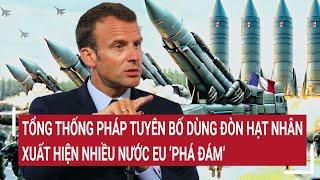 TỔNG THỐNG PHÁP TUYÊN BỐ DÙNG ĐÒN HẠT NHÂN
XUẤT HIỆN NHIỀU NƯỚC EU 'PHÁ ĐÁM'